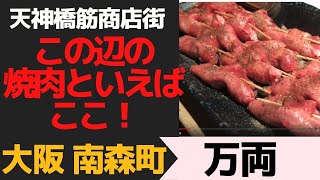 天神橋筋商店街

この辺の
焼肉といえば
ここ！

大阪 南森町

万両